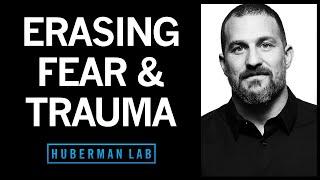 ERASING
FEAR &
TRAUMA

HUBERMAN LAB